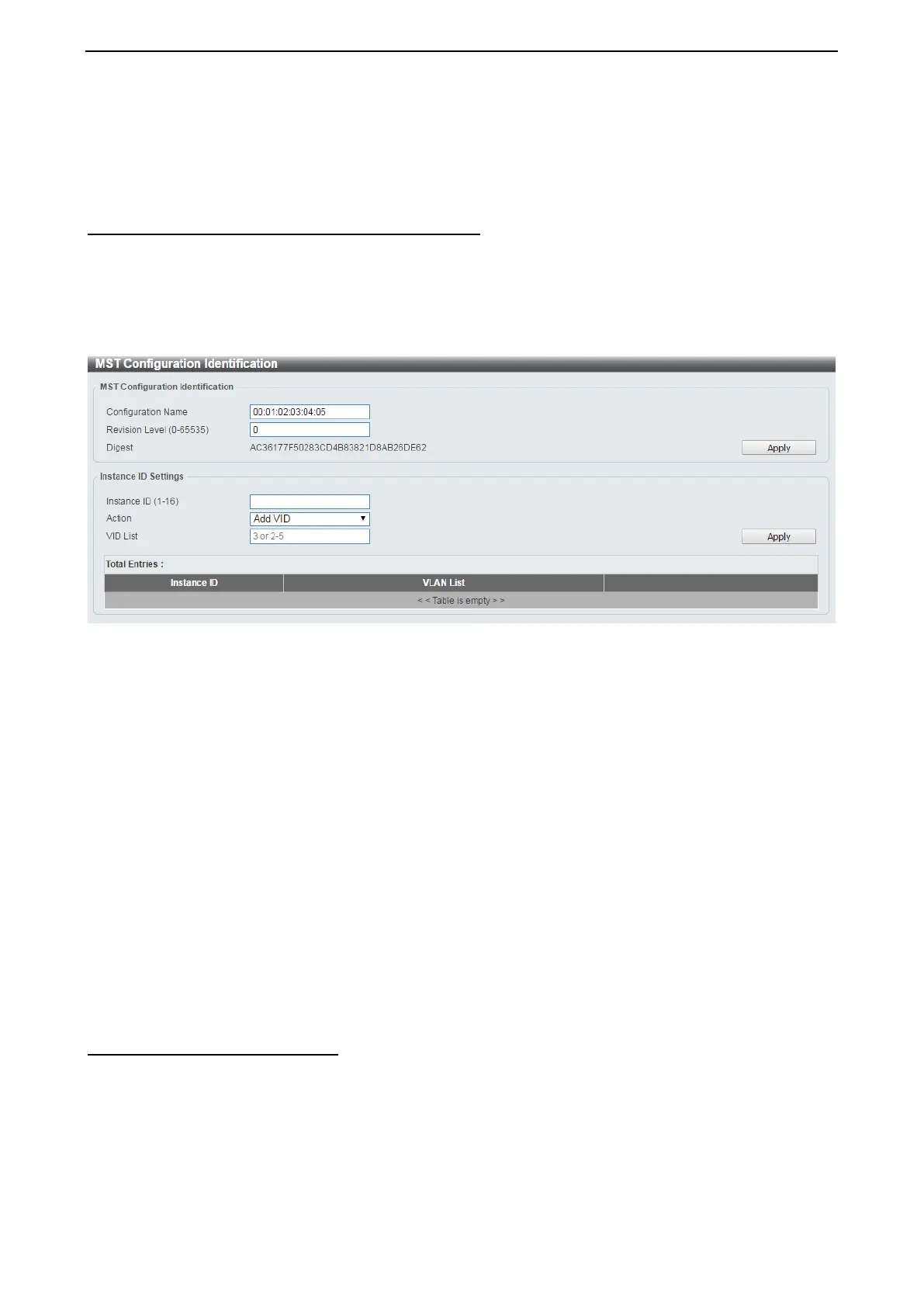 MST Configuration Identification

MST Configuration Identification

Configuration Name 00:01:02:03:04:05

Revision Level (0-65535) 0

Digest AC36177F50283CD4B83821D8AB26DE62

Apply

Instance ID Settings

Instance ID (1-16)

Action Add VID

VID List 3 or 2-5

Apply

Total Entries :

| Instance ID | VLAN List | |
|---|---|---|
| < < Table is empty > > | | |